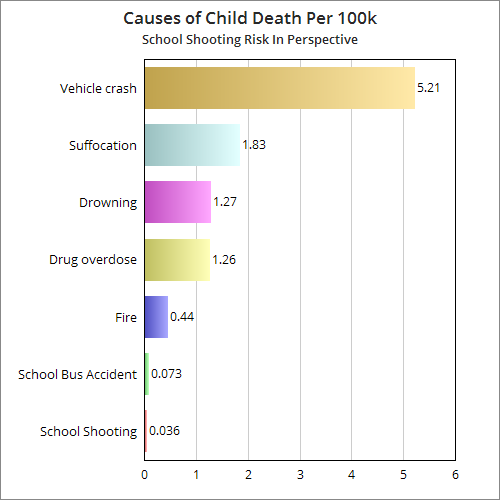 Causes of Child Death Per 100k
School Shooting Risk In Perspective

Vehicle crash 5.21
Suffocation 1.83
Drowning 1.27
Drug overdose 1.26
Fire 0.44
School Bus Accident 0.073
School Shooting 0.036

0 1 2 3 4 5 6